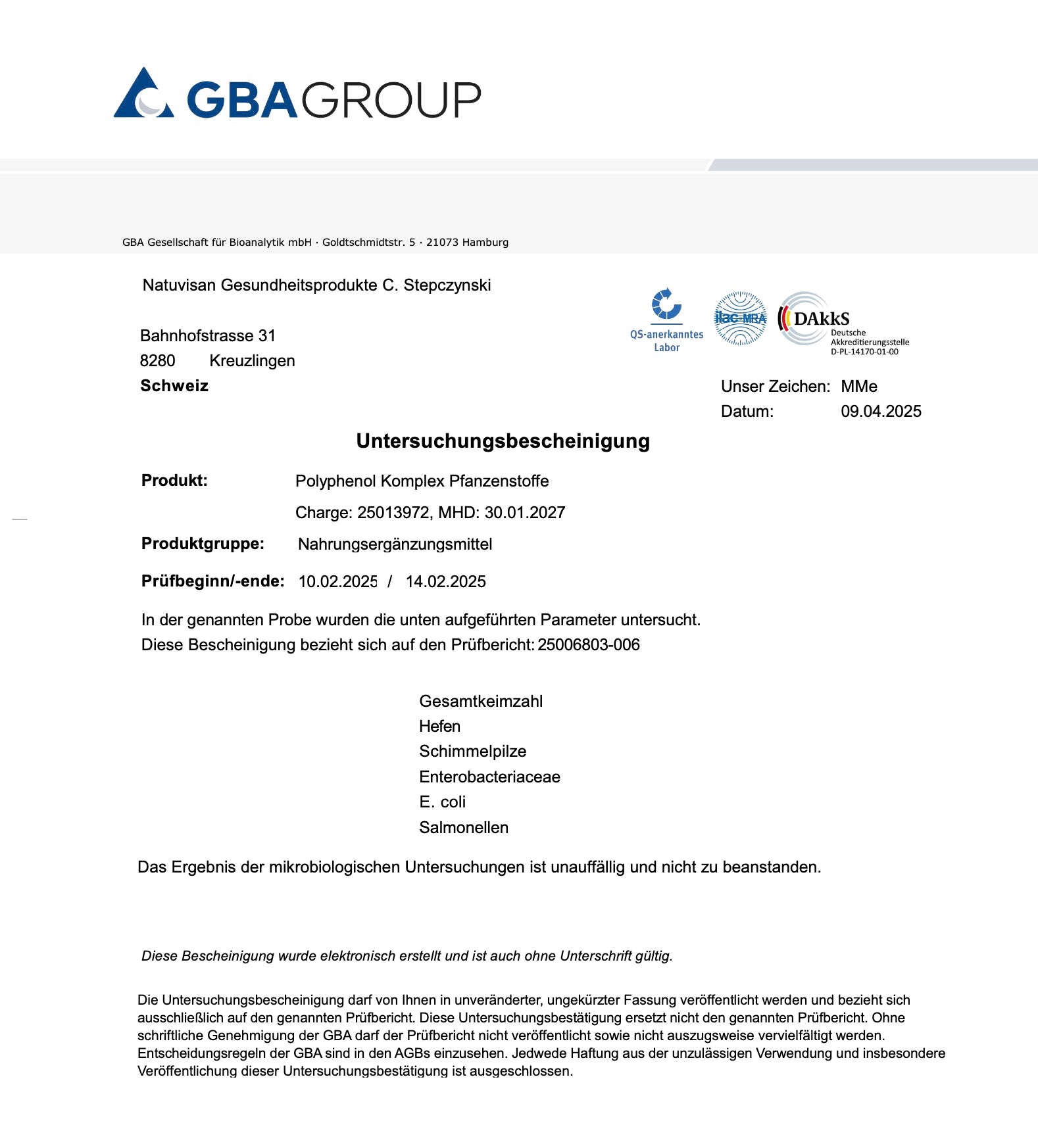 GBAGROUP

GBA Gesellschaft für Bioanalytik mbH · Goldtschmidtstr. 5 · 21073 Hamburg

Natuvisan Gesundheitsprodukte C. Stepczynski

Bahnhofstrasse 31
8280 Kreuzlingen
Schweiz

QS-anerkanntes Labor

ilac-MRA

DAkkS Deutsche Akkreditierungsstelle D-PL-14170-01-00

Unser Zeichen: MMe
Datum: 09.04.2025

Untersuchungsbescheinigung

Produkt: Polyphenol Komplex Pfanzenstoffe
Charge: 25013972, MHD: 30.01.2027

Produktgruppe: Nahrungsergänzungsmittel

Prüfbeginn/-ende: 10.02.2025 / 14.02.2025

In der genannten Probe wurden die unten aufgeführten Parameter untersucht.
Diese Bescheinigung bezieht sich auf den Prüfbericht: 25006803-006

Gesamtkeimzahl
Hefen
Schimmelpilze
Enterobacteriaceae
E. coli
Salmonellen

Das Ergebnis der mikrobiologischen Untersuchungen ist unauffällig und nicht zu beanstanden.

Diese Bescheinigung wurde elektronisch erstellt und ist auch ohne Unterschrift gültig.

Die Untersuchungsbescheinigung darf von Ihnen in unveränderter, ungekürzter Fassung veröffentlicht werden und bezieht sich ausschließlich auf den genannten Prüfbericht. Diese Untersuchungsbestätigung ersetzt nicht den genannten Prüfbericht. Ohne schriftliche Genehmigung der GBA darf der Prüfbericht nicht veröffentlicht sowie nicht auszugsweise vervielfältigt werden. Entscheidungsregeln der GBA sind in den AGBs einzusehen. Jedwede Haftung aus der unzulässigen Verwendung und insbesondere Veröffentlichung dieser Untersuchungsbestätigung ist ausgeschlossen.